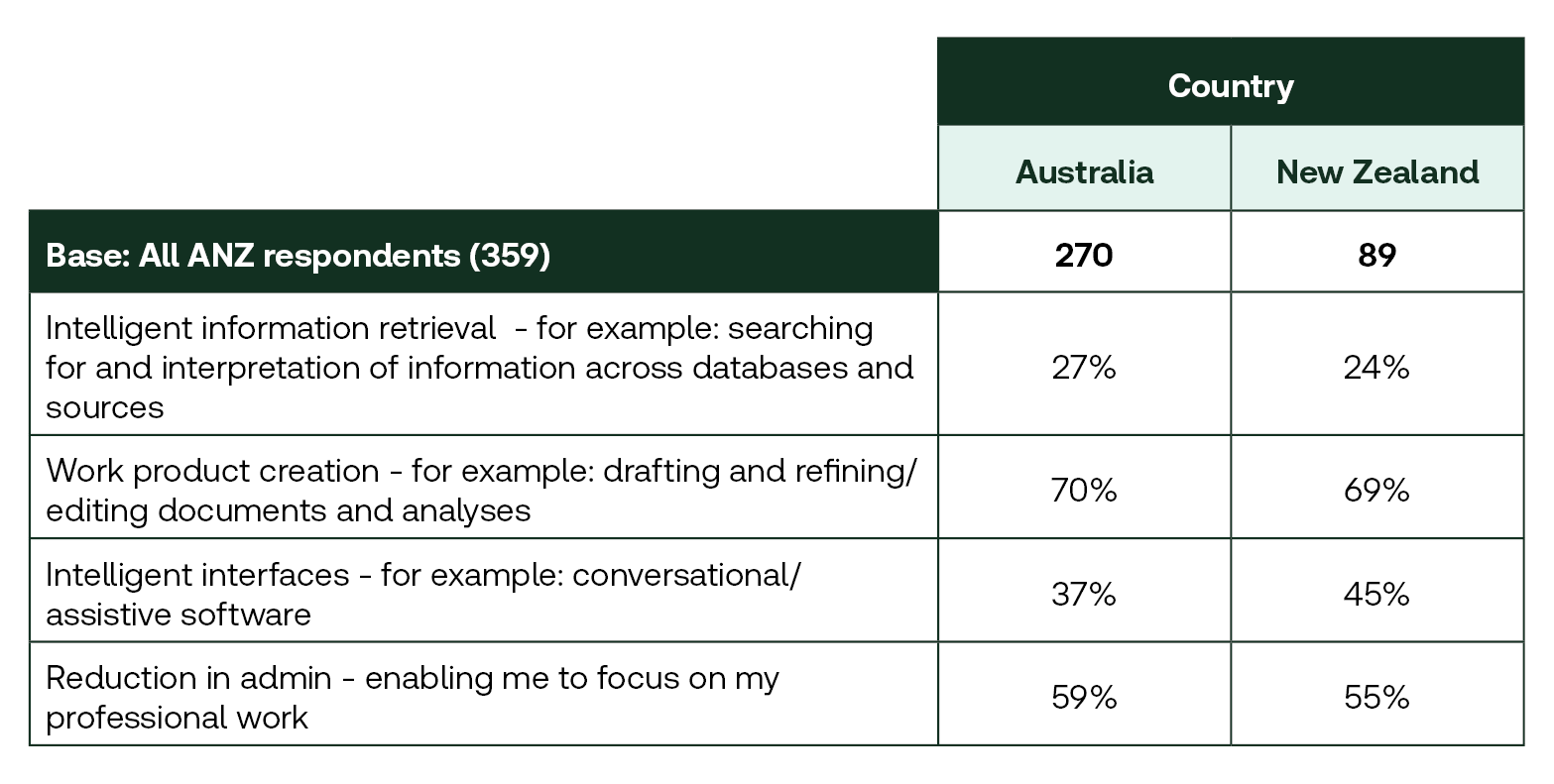 |  | Country | |
|---|---|---|
|  | Australia | New Zealand |
| Base: All ANZ respondents (359) | 270 | 89 |
| Intelligent information retrieval  - for example: searching for and interpretation of information across databases and sources | 27% | 24% |
| Work product creation - for example: drafting and refining/ editing documents and analyses | 70% | 69% |
| Intelligent interfaces - for example: conversational/ assistive software | 37% | 45% |
| Reduction in admin - enabling me to focus on my professional work | 59% | 55% |